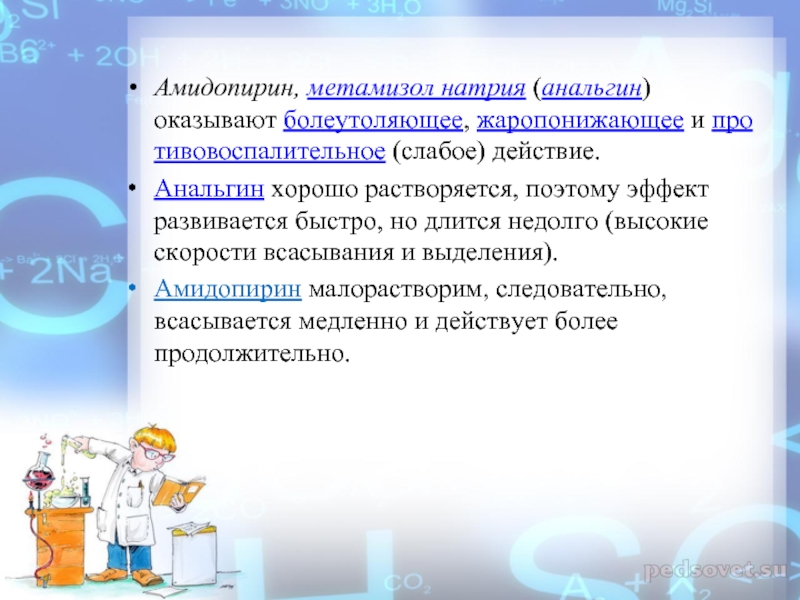 • Амидопирин, метамизол натрия (анальгин) оказывают болеутоляющее, жаропонижающее и противовоспалительное (слабое) действие.

• Анальгин хорошо растворяется, поэтому эффект развивается быстро, но длится недолго (высокие скорости всасывания и выделения).

• Амидопирин малорастворим, следовательно, всасывается медленно и действует более продолжительно.

pedsovet.su